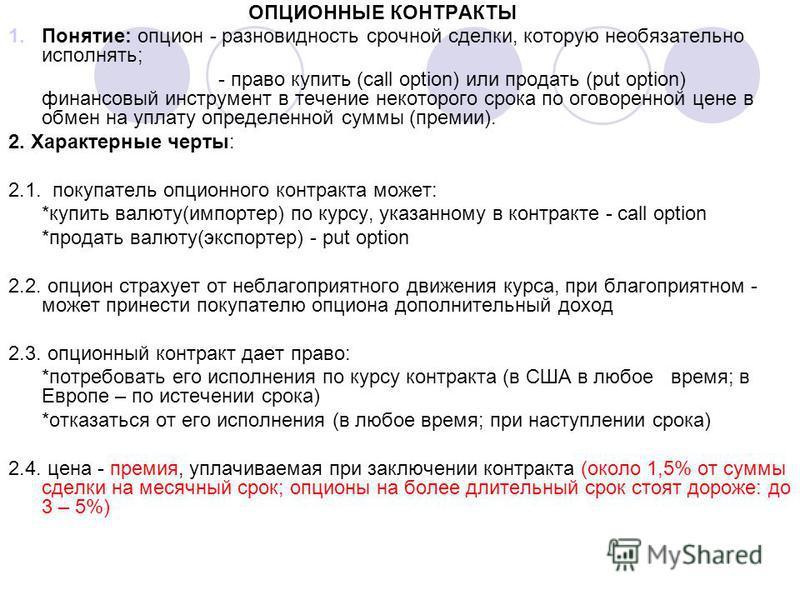 ОПЦИОННЫЕ КОНТРАКТЫ

1. Понятие: опцион - разновидность срочной сделки, которую необязательно исполнять;

- право купить (call option) или продать (put option) финансовый инструмент в течение некоторого срока по оговоренной цене в обмен на уплату определенной суммы (премии).

2. Характерные черты:

2.1. покупатель опционного контракта может:
*купить валюту(импортер) по курсу, указанному в контракте - call option
*продать валюту(экспортер) - put option

2.2. опцион страхует от неблагоприятного движения курса, при благоприятном - может принести покупателю опциона дополнительный доход

2.3. опционный контракт дает право:
*потребовать его исполнения по курсу контракта (в США в любое время; в Европе – по истечении срока)
*отказаться от его исполнения (в любое время; при наступлении срока)

2.4. цена - премия, уплачиваемая при заключении контракта (около 1,5% от суммы сделки на месячный срок; опционы на более длительный срок стоят дороже: до 3 – 5%)

MyShared